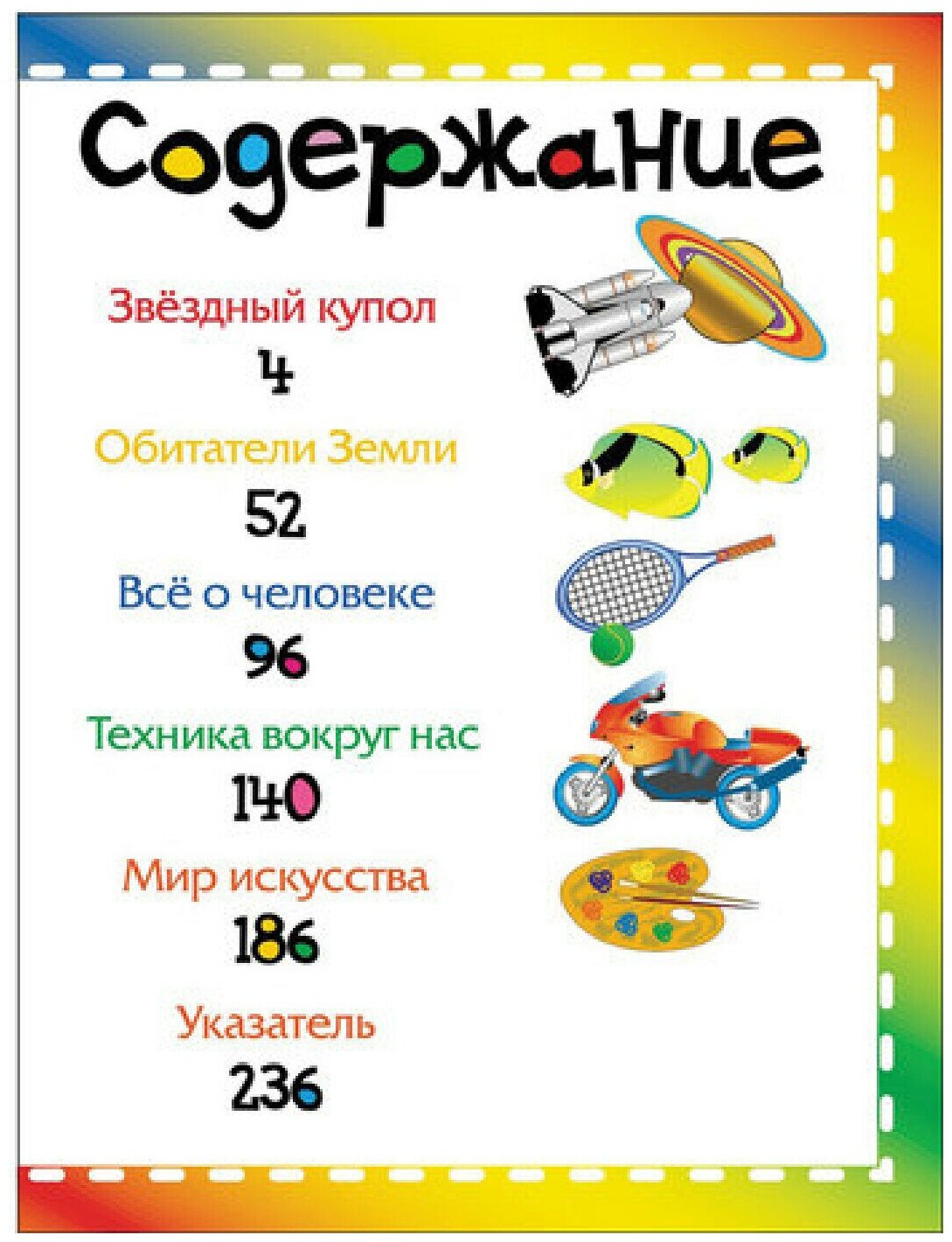 Содержание

Звёздный купол
4

Обитатели Земли
52

Всё о человеке
96

Техника вокруг нас
140

Мир искусства
186

Указатель
236